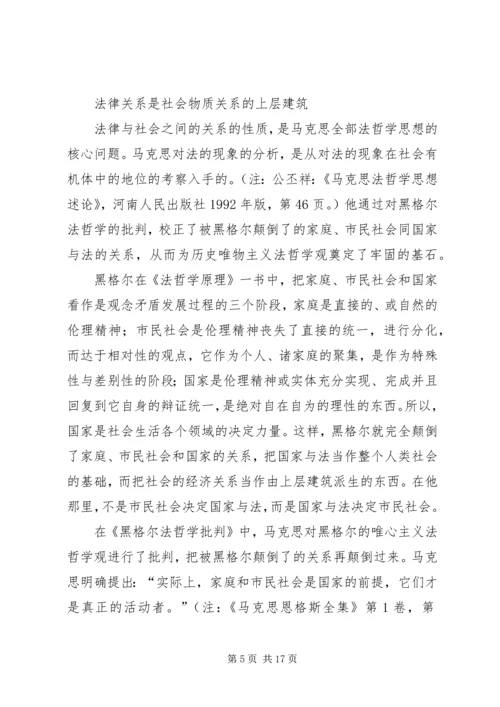 法律关系是社会物质关系的上层建筑

法律与社会之间的关系的性质，是马克思全部法哲学思想的核心问题。马克思对法的现象的分析，是从对法的现象在社会有机体中的地位的考察入手的。（注：公丕祥:《马克思法哲学思想述论》，河南人民出版社 1992 年版，第 46 页。）他通过对黑格尔法哲学的批判，校正了被黑格尔颠倒了的家庭、市民社会同国家与法的关系，从而为历史唯物主义法哲学观奠定了牢固的基石。

黑格尔在《法哲学原理》一书中，把家庭、市民社会和国家看作是观念矛盾发展过程的三个阶段，家庭是直接的、或自然的伦理精神；市民社会是伦理精神丧失了直接的统一，进行分化，而达于相对性的观点，它作为个人、诸家庭的聚集，是作为特殊性与差别性的阶段；国家是伦理精神或实体充分实现、完成并且回复到它自身的辩证统一，是绝对自在自为的理性的东西。所以，国家是社会生活各个领域的决定力量。这样，黑格尔就完全颠倒了家庭、市民社会和国家的关系，把国家与法当作整个人类社会的基础，而把社会的经济关系当作由上层建筑派生的东西。在他那里，不是市民社会决定国家与法，而是国家与法决定市民社会。

在《黑格尔法哲学批判》中，马克思对黑格尔的唯心主义法哲学观进行了批判，把被黑格尔颠倒了的关系再颠倒过来。马克思明确提出：“实际上，家庭和市民社会是国家的前提，它们才是真正的活动者。”（注：《马克思恩格斯全集》第 1 卷，第

第 5 页 共 17 页